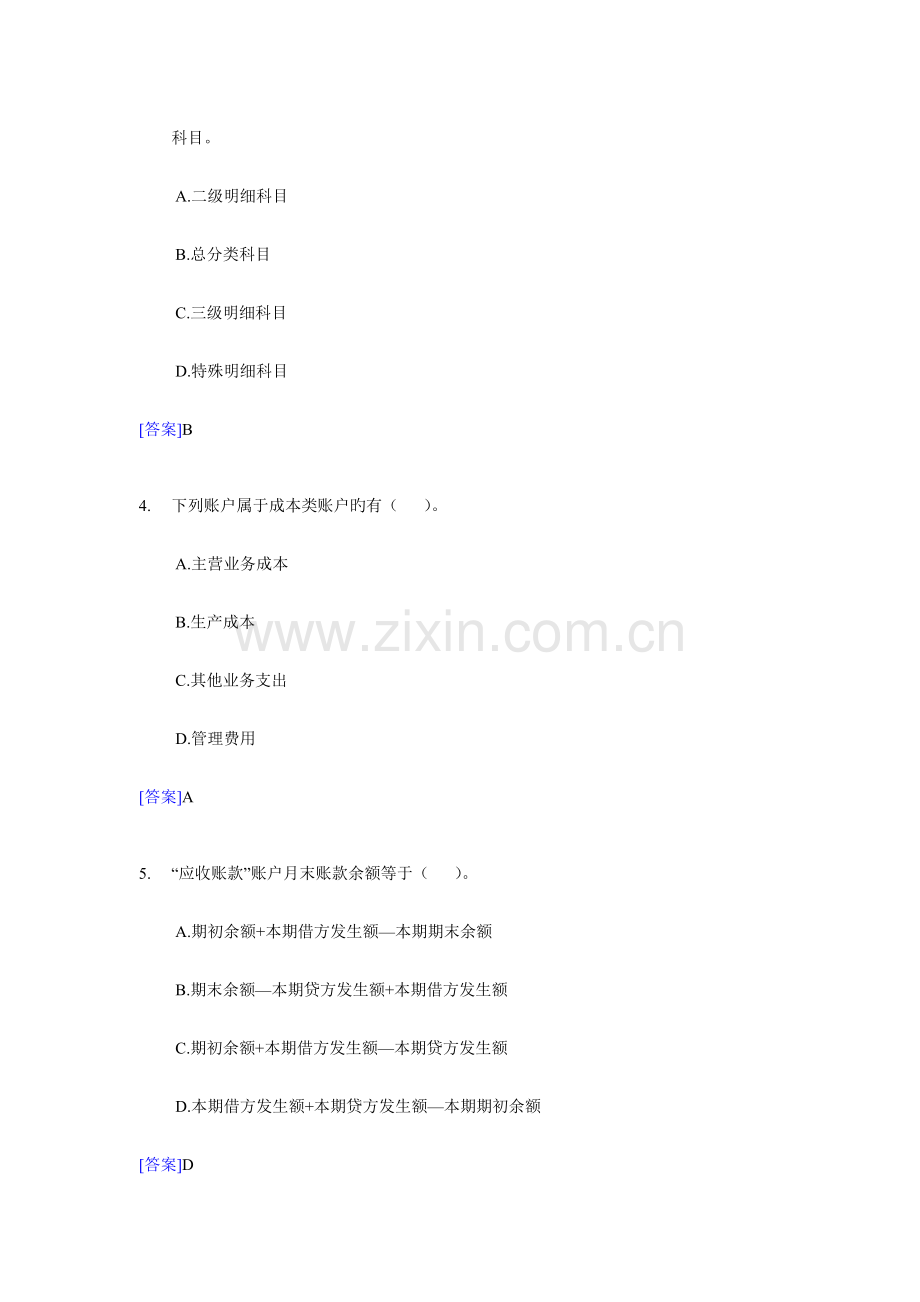 科目。

A.二级明细科目

B.总分类科目

C.三级明细科目

D.特殊明细科目

[答案]B

4. 下列账户属于成本类账户旳有（ ）。

A.主营业务成本

B.生产成本

C.其他业务支出

D.管理费用

[答案]A

5. “应收账款”账户月末账款余额等于（ ）。

A.期初余额+本期借方发生额—本期期末余额

B.期末余额—本期贷方发生额+本期借方发生额

C.期初余额+本期借方发生额—本期贷方发生额

D.本期借方发生额+本期贷方发生额—本期期初余额

[答案]D

www.zixin.com.cn